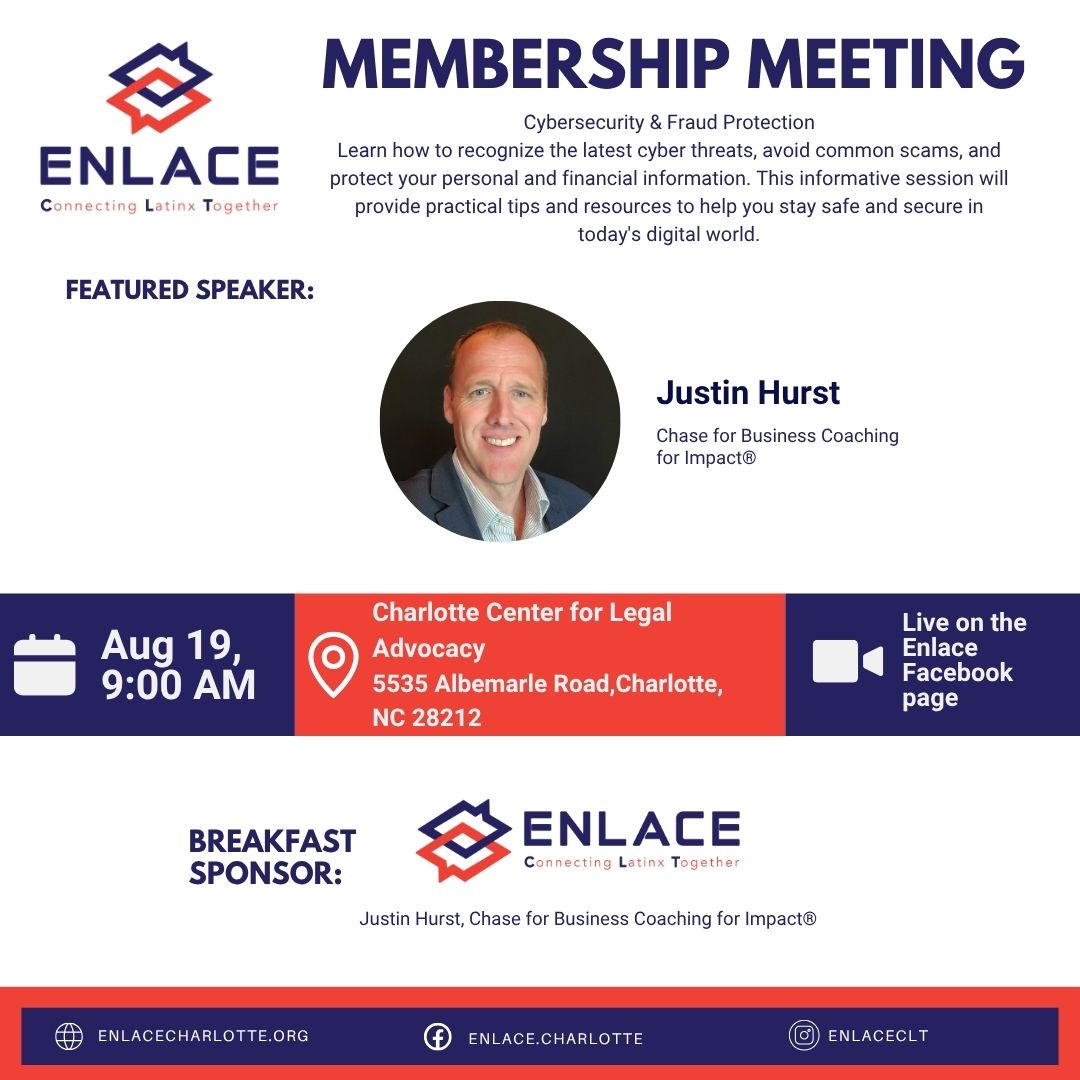 ENLACE
Connecting Latinx Together

MEMBERSHIP MEETING

Cybersecurity & Fraud Protection
Learn how to recognize the latest cyber threats, avoid common scams, and protect your personal and financial information. This informative session will provide practical tips and resources to help you stay safe and secure in today's digital world.

FEATURED SPEAKER:

Justin Hurst

Chase for Business Coaching for Impact®

Aug 19, 9:00 AM

Charlotte Center for Legal Advocacy
5535 Albemarle Road,Charlotte, NC 28212

Live on the Enlace Facebook page

BREAKFAST SPONSOR:

ENLACE
Connecting Latinx Together

Justin Hurst, Chase for Business Coaching for Impact®

ENLACECHARLOTTE.ORG

ENLACE.CHARLOTTE

ENLACECLT